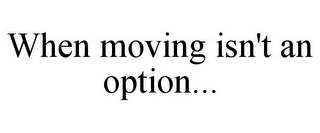 When moving isn't an option...